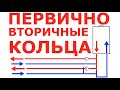 ПЕРВИЧНО
ВТОРИЧНЫЕ
КОЛЬЦА